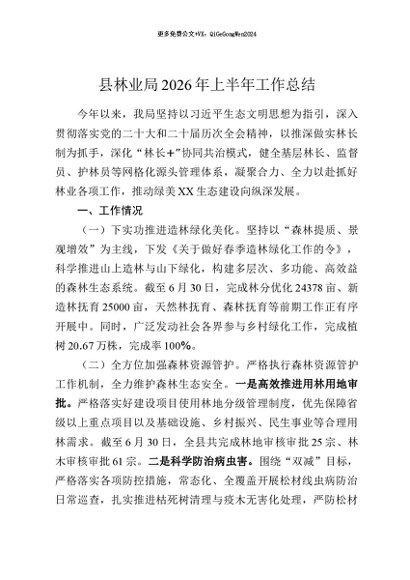 更多免费公文+VX：QiGeGongWen2024

县林业局2026年上半年工作总结

今年以来，我局坚持以习近平生态文明思想为指引，深入贯彻落实党的二十大和二十届历次全会精神，以推深做实林长制为抓手，深化“林长+”协同共治模式，健全基层林长、监督员、护林员等网格化源头管理体系，凝聚合力、全力以赴抓好林业各项工作，推动绿美XX生态建设向纵深发展。

一、工作情况

（一）下实功推进造林绿化美化。坚持以“森林提质、景观增效”为主线，下发《关于做好春季造林绿化工作的令》，科学推进山上造林与山下绿化，构建多层次、多功能、高效益的森林生态系统。截至6月30日，完成林分优化24378亩、新造林抚育25000亩，天然林抚育、森林抚育等前期工作正有序开展中。同时，广泛发动社会各界参与乡村绿化工作，完成植树20.67万株，完成率100%。

（二）全方位加强森林资源管护。严格执行森林资源管护工作机制，全力维护森林生态安全。一是高效推进用林用地审批。严格落实好建设项目使用林地分级管理制度，优先保障省级以上重点项目以及基础设施、乡村振兴、民生事业等合理用林需求。截至6月30日，全县共完成林地审核审批25宗、林木审核审批61宗。二是科学防治病虫害。围绕“双减”目标，严格落实各项防控措施，常态化、全覆盖开展松材线虫病防治日常巡查，扎实推进枯死树清理与疫木无害化处理，严防松材